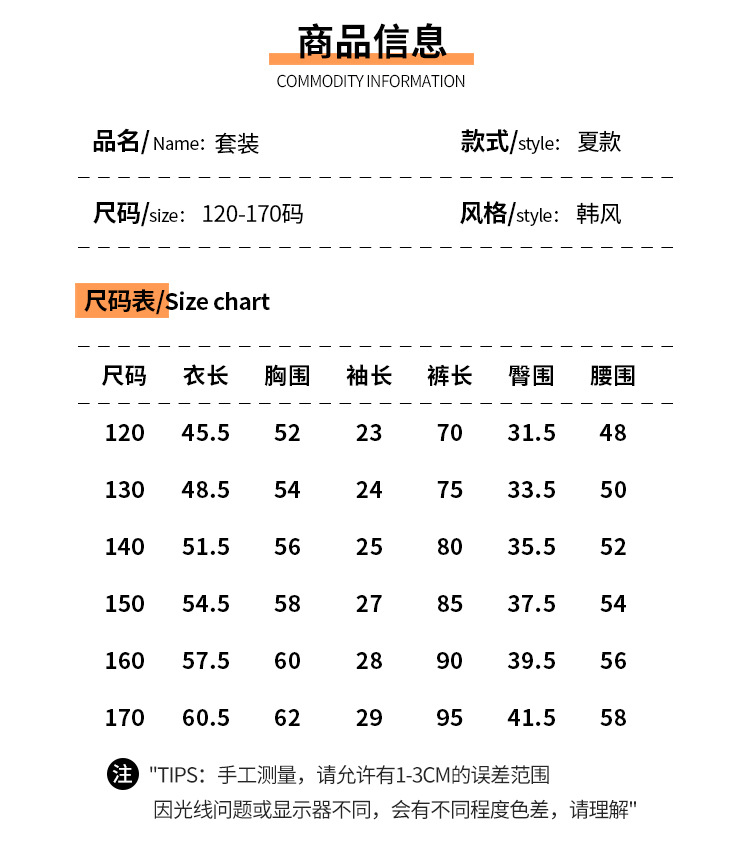 商品信息
COMMODITY INFORMATION

品名/Name: 套装

款式/style: 夏款

尺码/size: 120-170码

风格/style: 韩风

尺码表/Size chart

| 尺码 | 衣长 | 胸围 | 袖长 | 裤长 | 臀围 | 腰围 |
|---|---|---|---|---|---|---|
| 120 | 45.5 | 52 | 23 | 70 | 31.5 | 48 |
| 130 | 48.5 | 54 | 24 | 75 | 33.5 | 50 |
| 140 | 51.5 | 56 | 25 | 80 | 35.5 | 52 |
| 150 | 54.5 | 58 | 27 | 85 | 37.5 | 54 |
| 160 | 57.5 | 60 | 28 | 90 | 39.5 | 56 |
| 170 | 60.5 | 62 | 29 | 95 | 41.5 | 58 |

注 "TIPS: 手工测量，请允许有1-3CM的误差范围 因光线问题或显示器不同，会有不同程度色差，请理解"